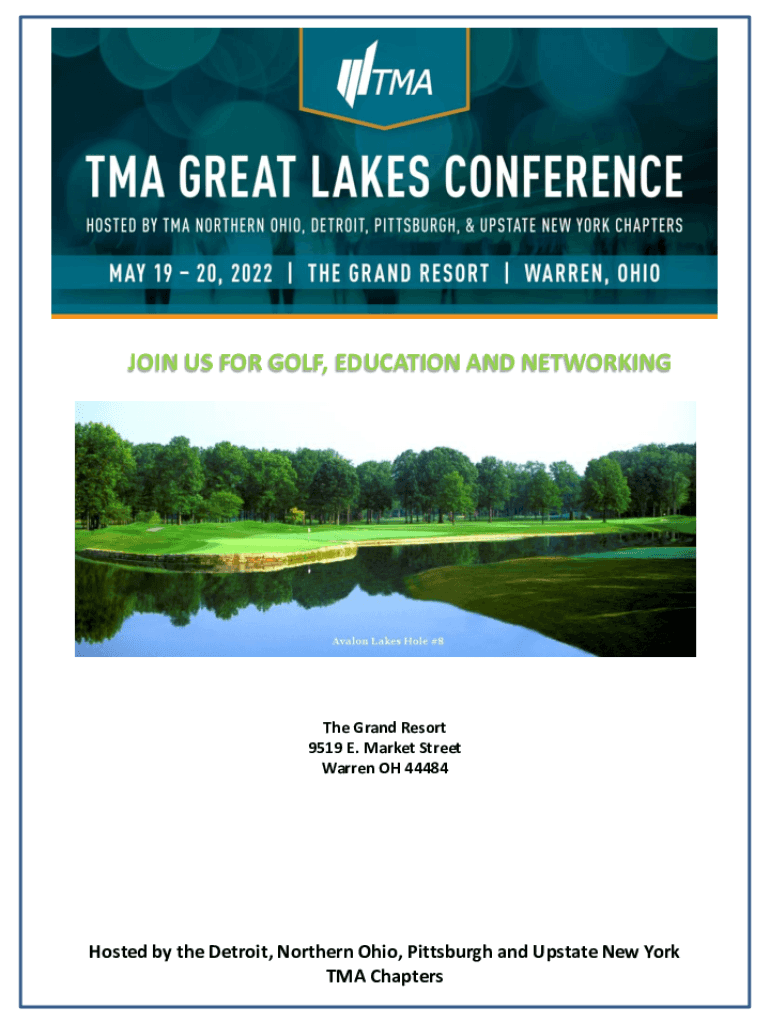 TMA

TMA GREAT LAKES CONFERENCE

HOSTED BY TMA NORTHERN OHIO, DETROIT, PITTSBURGH, & UPSTATE NEW YORK CHAPTERS

MAY 19 – 20, 2022 | THE GRAND RESORT | WARREN, OHIO

JOIN US FOR GOLF, EDUCATION AND NETWORKING

Avalon Lakes Hole #8

The Grand Resort
9519 E. Market Street
Warren OH 44484

Hosted by the Detroit, Northern Ohio, Pittsburgh and Upstate New York TMA Chapters